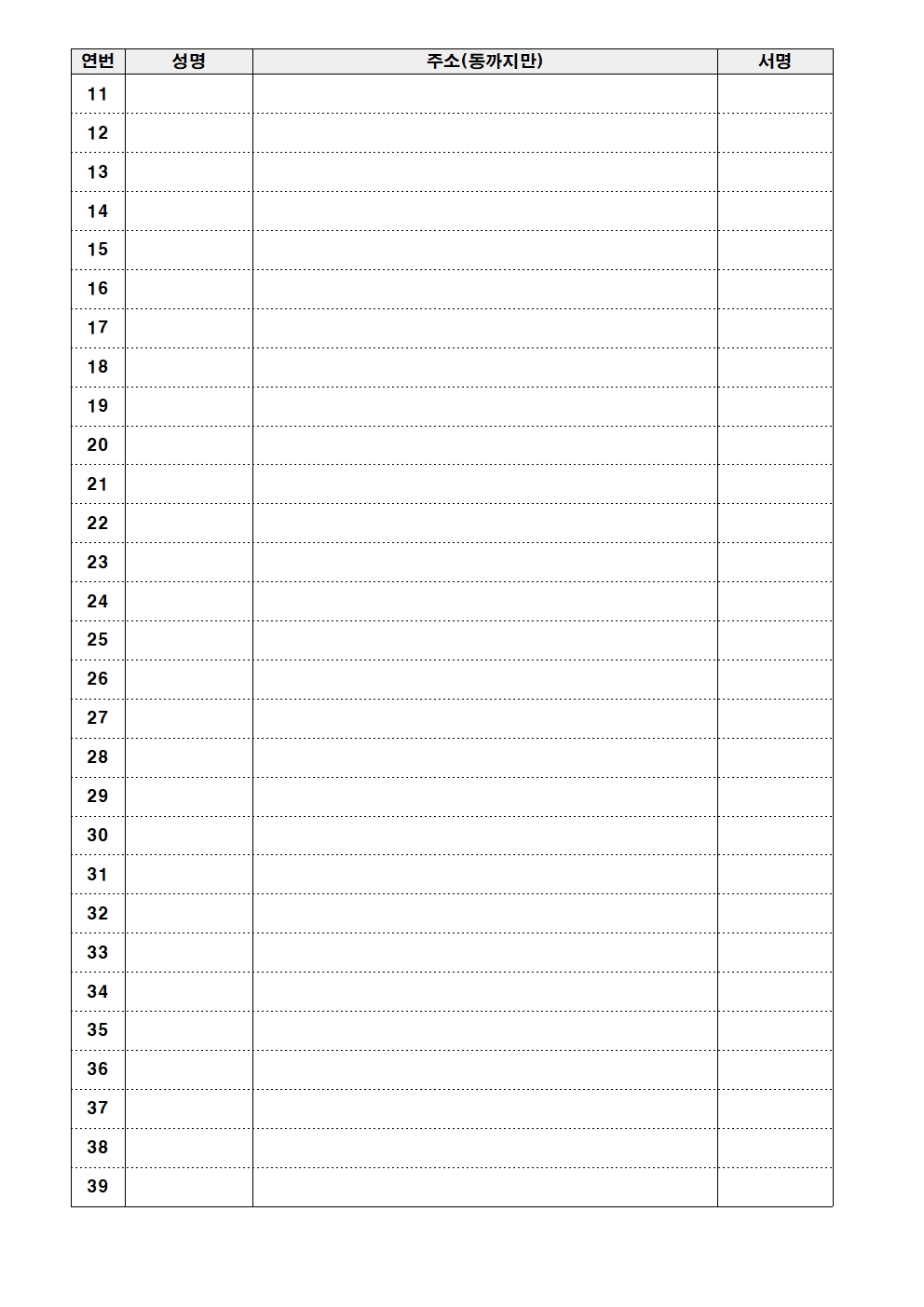 | 연번 | 성명 | 주소(동까지만) | 서명 |
|---|---|---|---|
| 11 | | | |
| 12 | | | |
| 13 | | | |
| 14 | | | |
| 15 | | | |
| 16 | | | |
| 17 | | | |
| 18 | | | |
| 19 | | | |
| 20 | | | |
| 21 | | | |
| 22 | | | |
| 23 | | | |
| 24 | | | |
| 25 | | | |
| 26 | | | |
| 27 | | | |
| 28 | | | |
| 29 | | | |
| 30 | | | |
| 31 | | | |
| 32 | | | |
| 33 | | | |
| 34 | | | |
| 35 | | | |
| 36 | | | |
| 37 | | | |
| 38 | | | |
| 39 | | | |